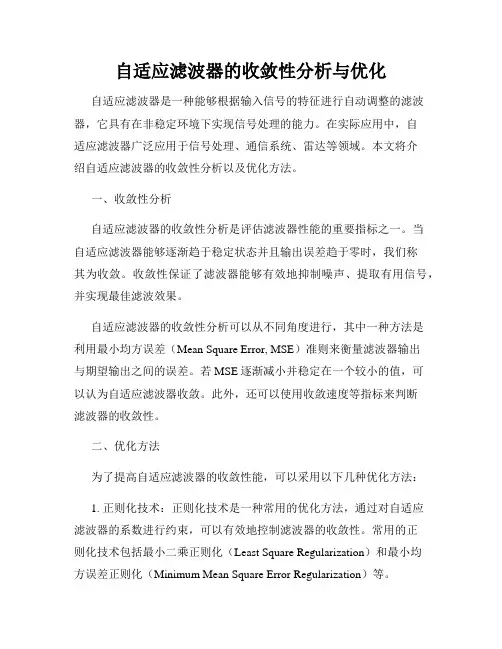 自适应滤波器的收敛性分析与优化

自适应滤波器是一种能够根据输入信号的特征进行自动调整的滤波器，它具有在非稳定环境下实现信号处理的能力。在实际应用中，自适应滤波器广泛应用于信号处理、通信系统、雷达等领域。本文将介绍自适应滤波器的收敛性分析以及优化方法。

一、收敛性分析

自适应滤波器的收敛性分析是评估滤波器性能的重要指标之一。当自适应滤波器能够逐渐趋于稳定状态并且输出误差趋于零时，我们称其为收敛。收敛性保证了滤波器能够有效地抑制噪声、提取有用信号，并实现最佳滤波效果。

自适应滤波器的收敛性分析可以从不同角度进行，其中一种方法是利用最小均方误差（Mean Square Error, MSE）准则来衡量滤波器输出与期望输出之间的误差。若MSE逐渐减小并稳定在一个较小的值，可以认为自适应滤波器收敛。此外，还可以使用收敛速度等指标来判断滤波器的收敛性。

二、优化方法

为了提高自适应滤波器的收敛性能，可以采用以下几种优化方法：

1. 正则化技术：正则化技术是一种常用的优化方法，通过对自适应滤波器的系数进行约束，可以有效地控制滤波器的收敛性。常用的正则化技术包括最小二乘正则化（Least Square Regularization）和最小均方误差正则化（Minimum Mean Square Error Regularization）等。